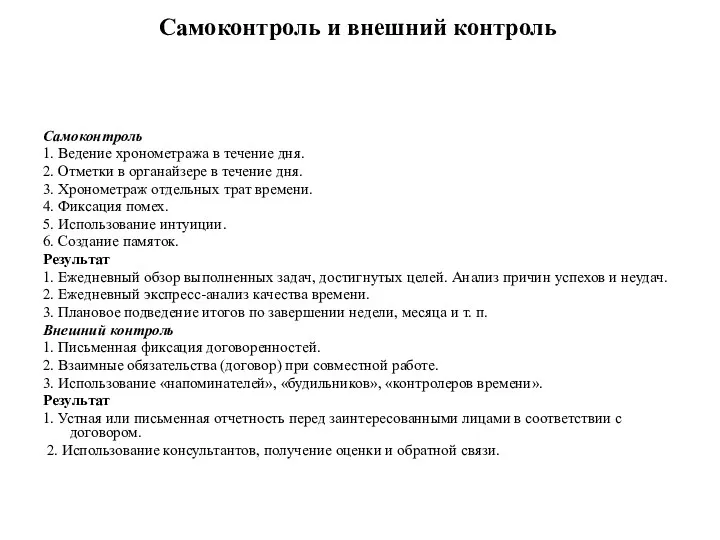 Самоконтроль и внешний контроль

Самоконтроль
1. Ведение хронометража в течение дня.
2. Отметки в органайзере в течение дня.
3. Хронометраж отдельных трат времени.
4. Фиксация помех.
5. Использование интуиции.
6. Создание памяток.
Результат
1. Ежедневный обзор выполненных задач, достигнутых целей. Анализ причин успехов и неудач.
2. Ежедневный экспресс-анализ качества времени.
3. Плановое подведение итогов по завершении недели, месяца и т. п.
Внешний контроль
1. Письменная фиксация договоренностей.
2. Взаимные обязательства (договор) при совместной работе.
3. Использование «напоминателей», «будильников», «контролеров времени».
Результат
1. Устная или письменная отчетность перед заинтересованными лицами в соответствии с договором.
2. Использование консультантов, получение оценки и обратной связи.